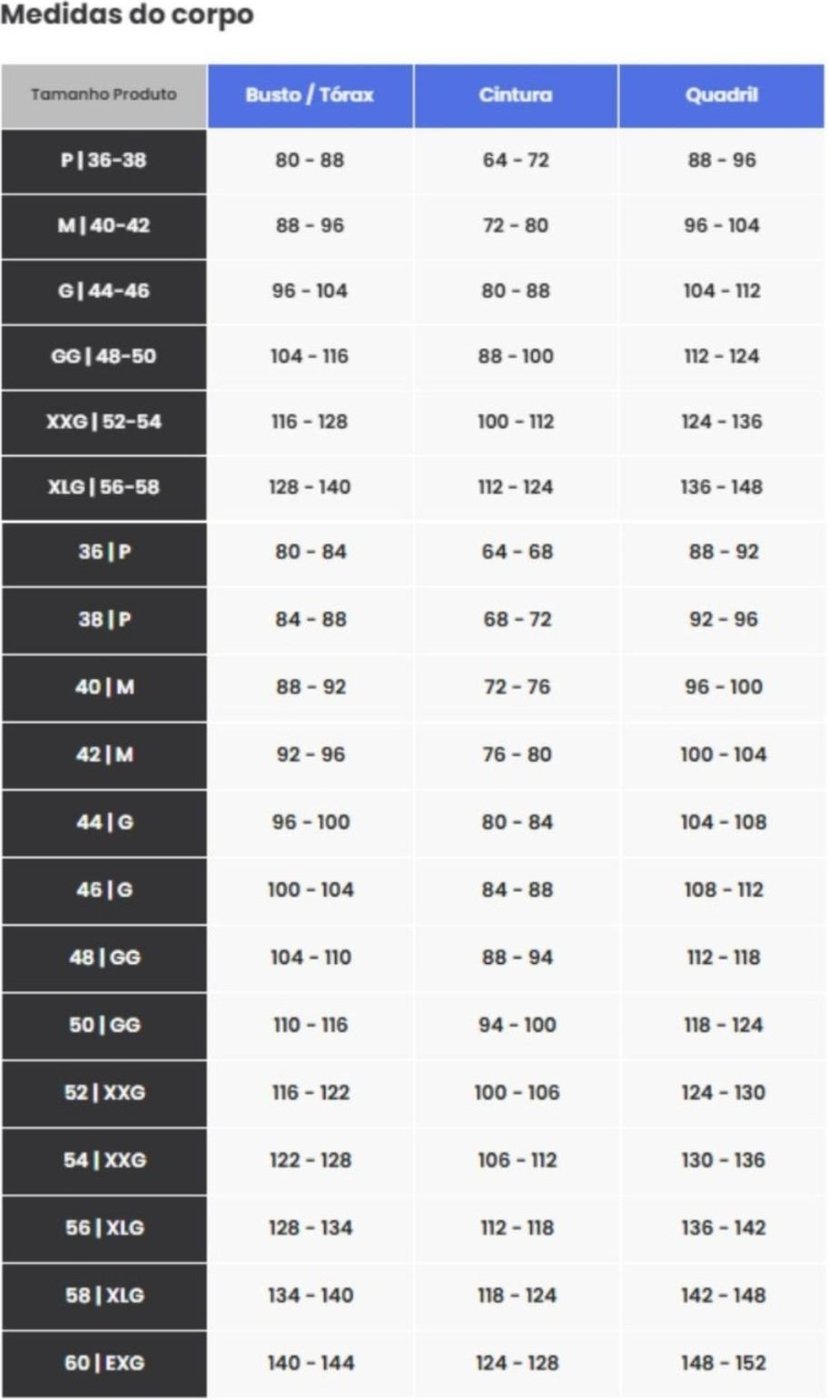 Medidas do corpo

| Tamanho Produto | Busto / Tórax | Cintura | Quadril |
|---|---|---|---|
| P \| 36-38 | 80 - 88 | 64 - 72 | 88 - 96 |
| M \| 40-42 | 88 - 96 | 72 - 80 | 96 - 104 |
| G \| 44-46 | 96 - 104 | 80 - 88 | 104 - 112 |
| GG \| 48-50 | 104 - 116 | 88 - 100 | 112 - 124 |
| XXG \| 52-54 | 116 - 128 | 100 - 112 | 124 - 136 |
| XLG \| 56-58 | 128 - 140 | 112 - 124 | 136 - 148 |
| 36 \| P | 80 - 84 | 64 - 68 | 88 - 92 |
| 38 \| P | 84 - 88 | 68 - 72 | 92 - 96 |
| 40 \| M | 88 - 92 | 72 - 76 | 96 - 100 |
| 42 \| M | 92 - 96 | 76 - 80 | 100 - 104 |
| 44 \| G | 96 - 100 | 80 - 84 | 104 - 108 |
| 46 \| G | 100 - 104 | 84 - 88 | 108 - 112 |
| 48 \| GG | 104 - 110 | 88 - 94 | 112 - 118 |
| 50 \| GG | 110 - 116 | 94 - 100 | 118 - 124 |
| 52 \| XXG | 116 - 122 | 100 - 106 | 124 - 130 |
| 54 \| XXG | 122 - 128 | 106 - 112 | 130 - 136 |
| 56 \| XLG | 128 - 134 | 112 - 118 | 136 - 142 |
| 58 \| XLG | 134 - 140 | 118 - 124 | 142 - 148 |
| 60 \| EXG | 140 - 144 | 124 - 128 | 148 - 152 |